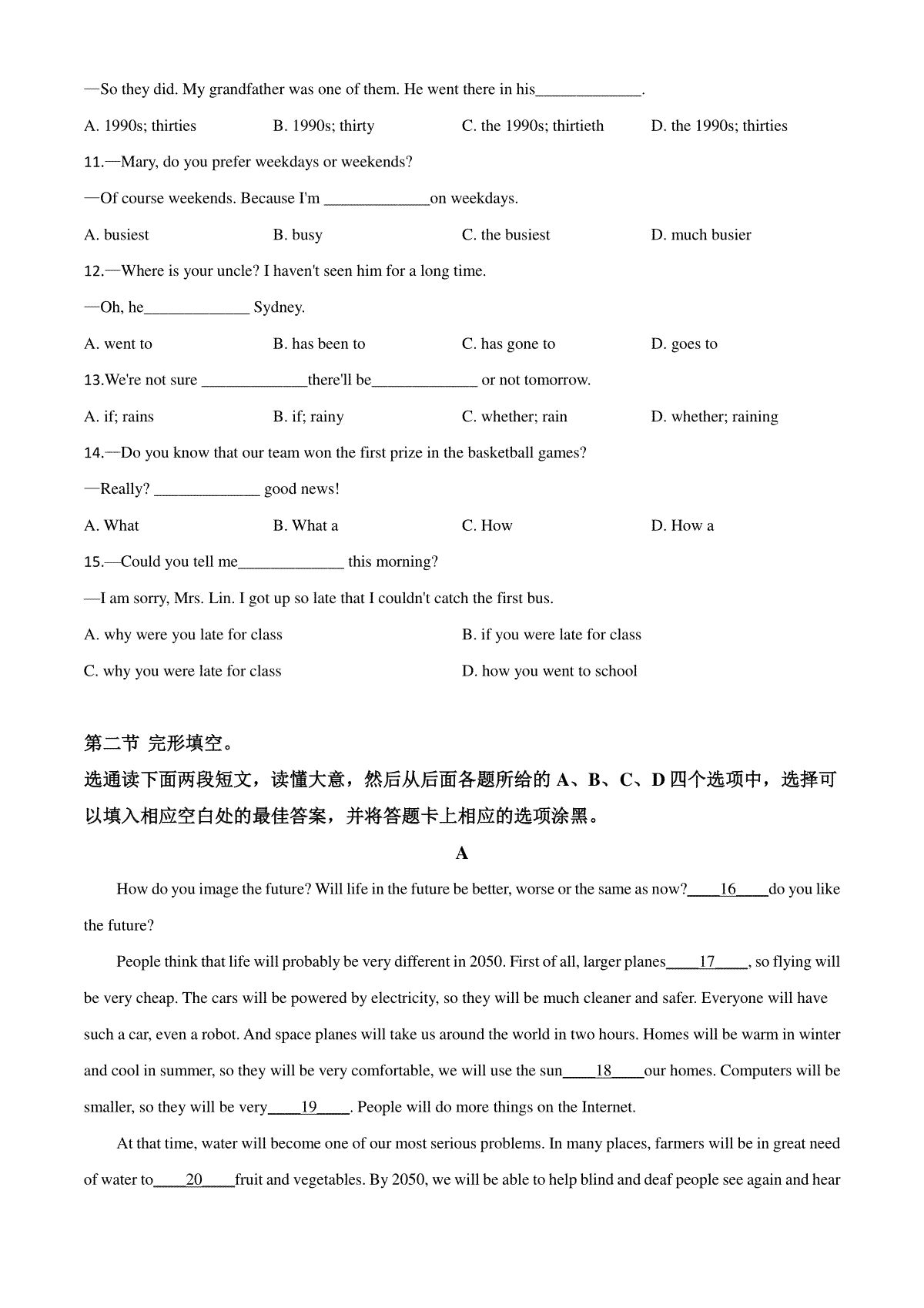 —So they did. My grandfather was one of them. He went there in his______________.

A. 1990s; thirties B. 1990s; thirty C. the 1990s; thirtieth D. the 1990s; thirties

11.—Mary, do you prefer weekdays or weekends?

—Of course weekends. Because I'm ______________on weekdays.

A. busiest B. busy C. the busiest D. much busier

12.—Where is your uncle? I haven't seen him for a long time.

—Oh, he______________ Sydney.

A. went to B. has been to C. has gone to D. goes to

13.We're not sure ______________there'll be______________ or not tomorrow.

A. if; rains B. if; rainy C. whether; rain D. whether; raining

14.—Do you know that our team won the first prize in the basketball games?

—Really? ______________ good news!

A. What B. What a C. How D. How a

15.—Could you tell me______________ this morning?

—I am sorry, Mrs. Lin. I got up so late that I couldn't catch the first bus.

A. why were you late for class B. if you were late for class

C. why you were late for class D. how you went to school

第二节 完形填空。

选通读下面两段短文，读懂大意，然后从后面各题所给的 A、B、C、D 四个选项中，选择可以填入相应空白处的最佳答案，并将答题卡上相应的选项涂黑。

A

How do you image the future? Will life in the future be better, worse or the same as now?____16____do you like the future?

People think that life will probably be very different in 2050. First of all, larger planes____17____, so flying will be very cheap. The cars will be powered by electricity, so they will be much cleaner and safer. Everyone will have such a car, even a robot. And space planes will take us around the world in two hours. Homes will be warm in winter and cool in summer, so they will be very comfortable, we will use the sun____18____our homes. Computers will be smaller, so they will be very____19____. People will do more things on the Internet.

At that time, water will become one of our most serious problems. In many places, farmers will be in great need of water to____20____fruit and vegetables. By 2050, we will be able to help blind and deaf people see again and hear